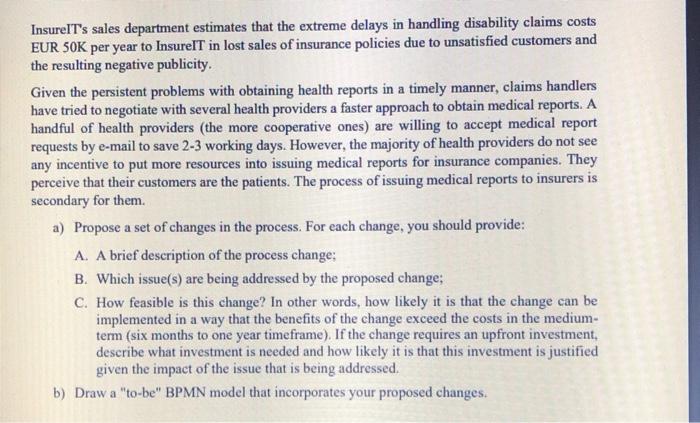 InsureIT's sales department estimates that the extreme delays in handling disability claims costs EUR 50K per year to InsureIT in lost sales of insurance policies due to unsatisfied customers and the resulting negative publicity.

Given the persistent problems with obtaining health reports in a timely manner, claims handlers have tried to negotiate with several health providers a faster approach to obtain medical reports. A handful of health providers (the more cooperative ones) are willing to accept medical report requests by e-mail to save 2-3 working days. However, the majority of health providers do not see any incentive to put more resources into issuing medical reports for insurance companies. They perceive that their customers are the patients. The process of issuing medical reports to insurers is secondary for them.

a) Propose a set of changes in the process. For each change, you should provide:

A. A brief description of the process change;

B. Which issue(s) are being addressed by the proposed change;

C. How feasible is this change? In other words, how likely it is that the change can be implemented in a way that the benefits of the change exceed the costs in the medium-term (six months to one year timeframe). If the change requires an upfront investment, describe what investment is needed and how likely it is that this investment is justified given the impact of the issue that is being addressed.

b) Draw a "to-be" BPMN model that incorporates your proposed changes.